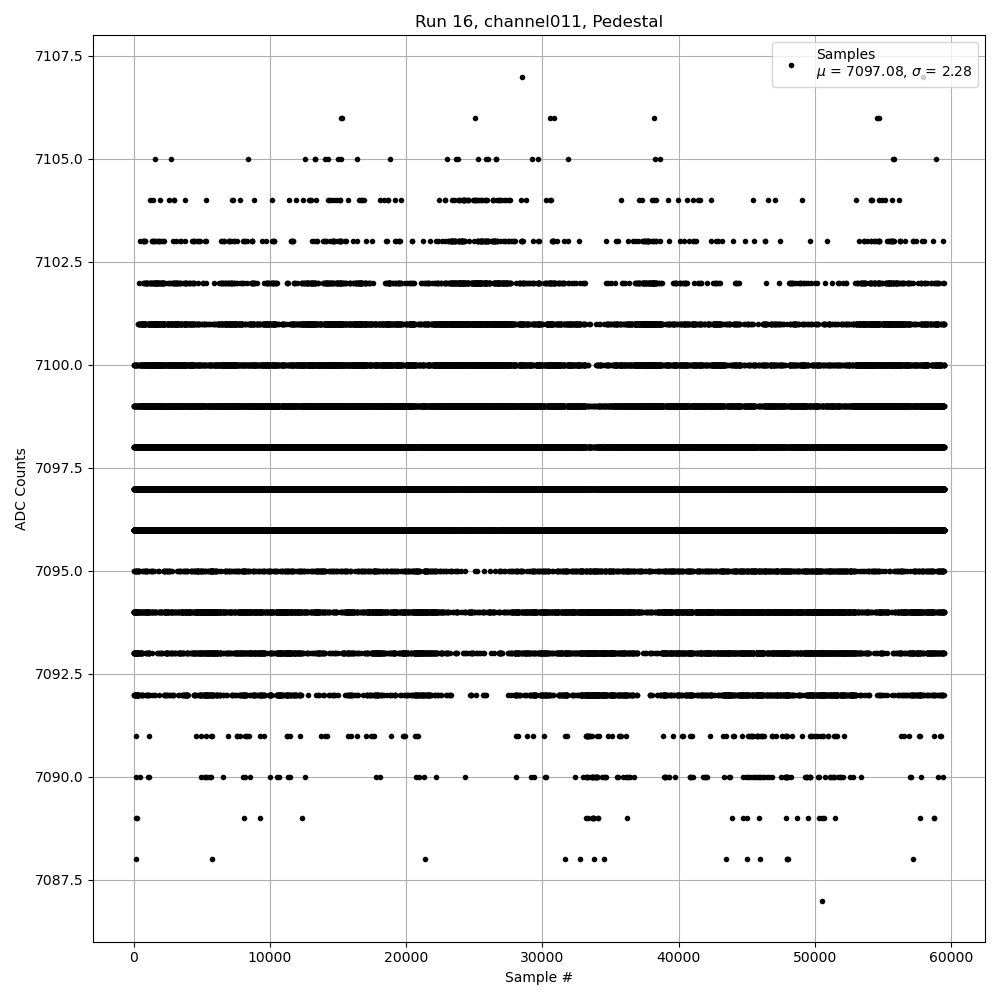 Run 16, channel011, Pedestal

Samples
$\mu$ = 7097.08, $\sigma$ = 2.28

ADC Counts

7107.5
7105.0
7102.5
7100.0
7097.5
7095.0
7092.5
7090.0
7087.5

0
10000
20000
30000
40000
50000
60000

Sample #